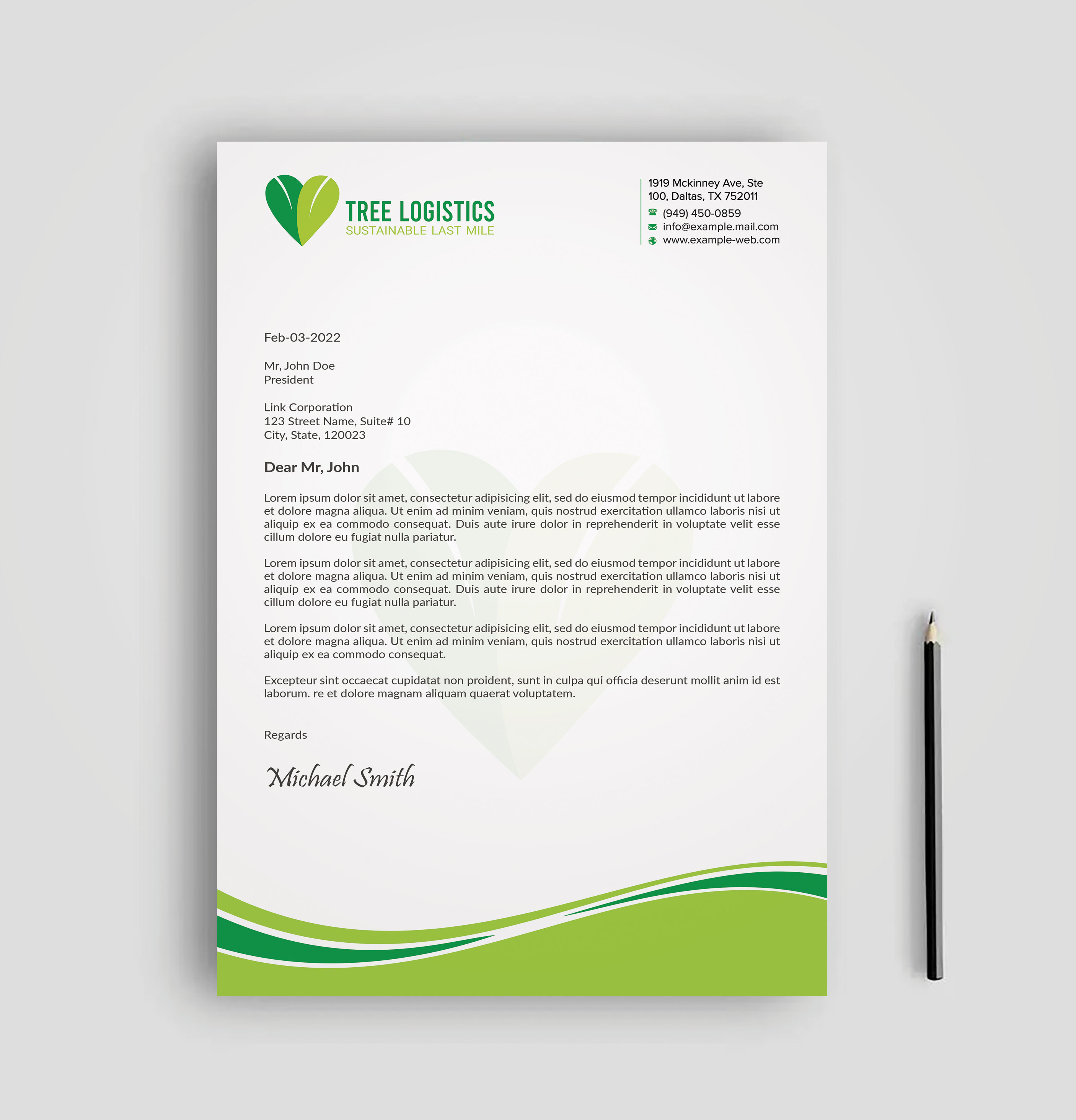 TREE LOGISTICS
SUSTAINABLE LAST MILE

1919 Mckinney Ave, Ste 100, Daltas, TX 752011
(949) 450-0859
info@example.mail.com
www.example-web.com

Feb-03-2022

Mr, John Doe
President

Link Corporation
123 Street Name, Suite# 10
City, State, 120023

Dear Mr, John

Lorem ipsum dolor sit amet, consectetur adipisicing elit, sed do eiusmod tempor incididunt ut labore et dolore magna aliqua. Ut enim ad minim veniam, quis nostrud exercitation ullamco laboris nisi ut aliquip ex ea commodo consequat. Duis aute irure dolor in reprehenderit in voluptate velit esse cillum dolore eu fugiat nulla pariatur.

Lorem ipsum dolor sit amet, consectetur adipisicing elit, sed do eiusmod tempor incididunt ut labore et dolore magna aliqua. Ut enim ad minim veniam, quis nostrud exercitation ullamco laboris nisi ut aliquip ex ea commodo consequat. Duis aute irure dolor in reprehenderit in voluptate velit esse cillum dolore eu fugiat nulla pariatur.

Lorem ipsum dolor sit amet, consectetur adipisicing elit, sed do eiusmod tempor incididunt ut labore et dolore magna aliqua. Ut enim ad minim veniam, quis nostrud exercitation ullamco laboris nisi ut aliquip ex ea commodo consequat.

Excepteur sint occaecat cupidatat non proident, sunt in culpa qui officia deserunt mollit anim id est laborum. re et dolore magnam aliquam quaerat voluptatem.

Regards

Michael Smith